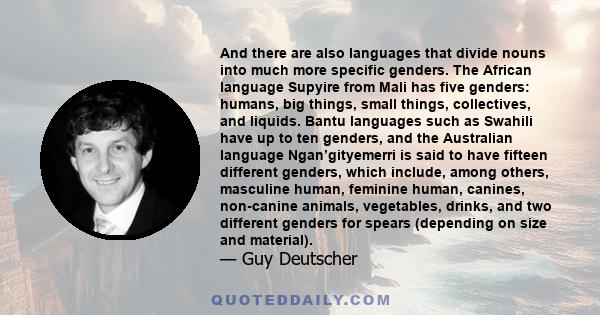 And there are also languages that divide nouns into much more specific genders. The African language Supyire from Mali has five genders: humans, big things, small things, collectives, and liquids. Bantu languages such as Swahili have up to ten genders, and the Australian language Ngan’gityemerri is said to have fifteen different genders, which include, among others, masculine human, feminine human, canines, non-canine animals, vegetables, drinks, and two different genders for spears (depending on size and material).

— Guy Deutscher

QUOTEDDAILY.COM